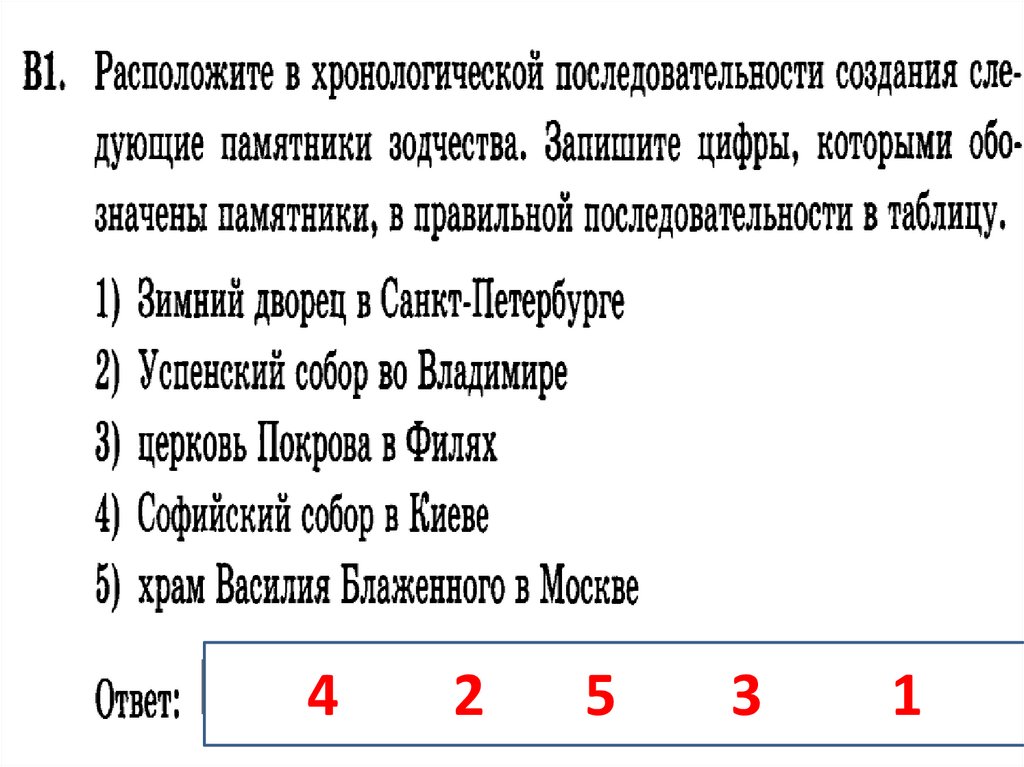 В1. Расположите в хронологической последовательности создания следующие памятники зодчества. Запишите цифры, которыми обозначены памятники, в правильной последовательности в таблицу.

1) Зимний дворец в Санкт-Петербурге
2) Успенский собор во Владимире
3) церковь Покрова в Филях
4) Софийский собор в Киеве
5) храм Василия Блаженного в Москве

Ответ: 4 2 5 3 1